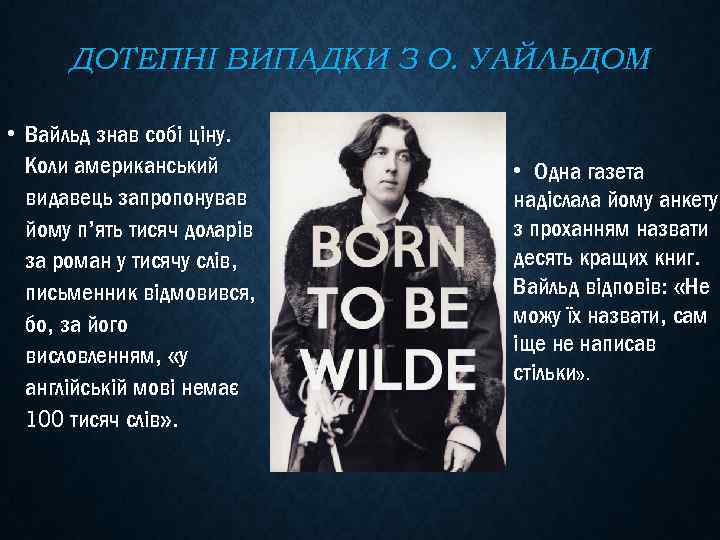 ДОТЕПНІ ВИПАДКИ З О. УАЙЛЬДОМ

• Вайльд знав собі ціну. Коли американський видавець запропонував йому п'ять тисяч доларів за роман у тисячу слів, письменник відмовився, бо, за його висловленням, «у англійській мові немає 100 тисяч слів».

BORN TO BE WILDE

• Одна газета надіслала йому анкету з проханням назвати десять кращих книг. Вайльд відповів: «Не можу їх назвати, сам іще не написав стільки».